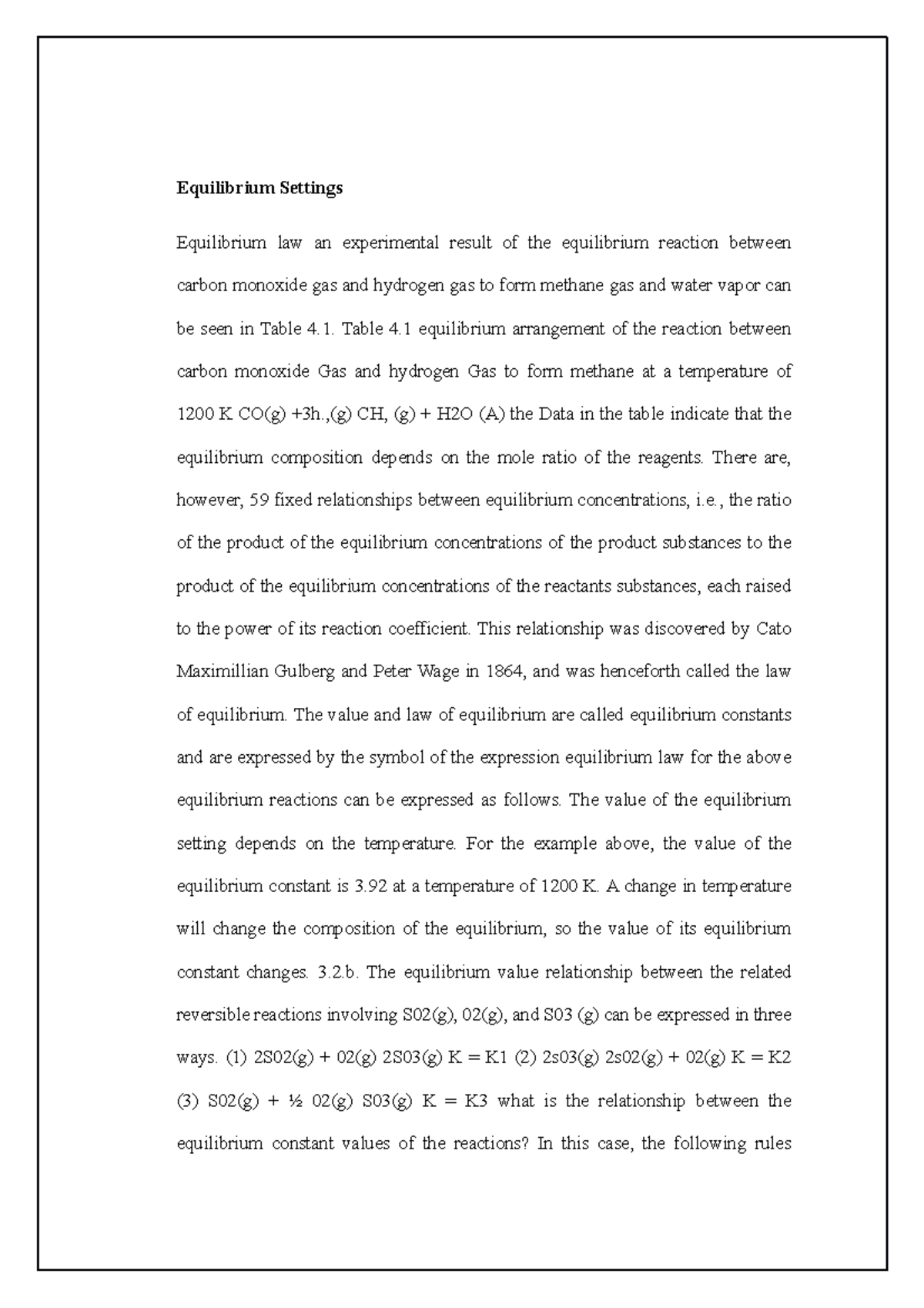 Equilibrium Settings

Equilibrium law an experimental result of the equilibrium reaction between carbon monoxide gas and hydrogen gas to form methane gas and water vapor can be seen in Table 4.1. Table 4.1 equilibrium arrangement of the reaction between carbon monoxide Gas and hydrogen Gas to form methane at a temperature of 1200 K CO(g) +3h.,(g) CH, (g) + H2O (A) the Data in the table indicate that the equilibrium composition depends on the mole ratio of the reagents. There are, however, 59 fixed relationships between equilibrium concentrations, i.e., the ratio of the product of the equilibrium concentrations of the product substances to the product of the equilibrium concentrations of the reactants substances, each raised to the power of its reaction coefficient. This relationship was discovered by Cato Maximillian Gulberg and Peter Wage in 1864, and was henceforth called the law of equilibrium. The value and law of equilibrium are called equilibrium constants and are expressed by the symbol of the expression equilibrium law for the above equilibrium reactions can be expressed as follows. The value of the equilibrium setting depends on the temperature. For the example above, the value of the equilibrium constant is 3.92 at a temperature of 1200 K. A change in temperature will change the composition of the equilibrium, so the value of its equilibrium constant changes. 3.2.b. The equilibrium value relationship between the related reversible reactions involving S02(g), 02(g), and S03 (g) can be expressed in three ways. (1) 2S02(g) + 02(g) 2S03(g) K = K1 (2) 2s03(g) 2s02(g) + 02(g) K = K2 (3) S02(g) + ½ 02(g) S03(g) K = K3 what is the relationship between the equilibrium constant values of the reactions? In this case, the following rules